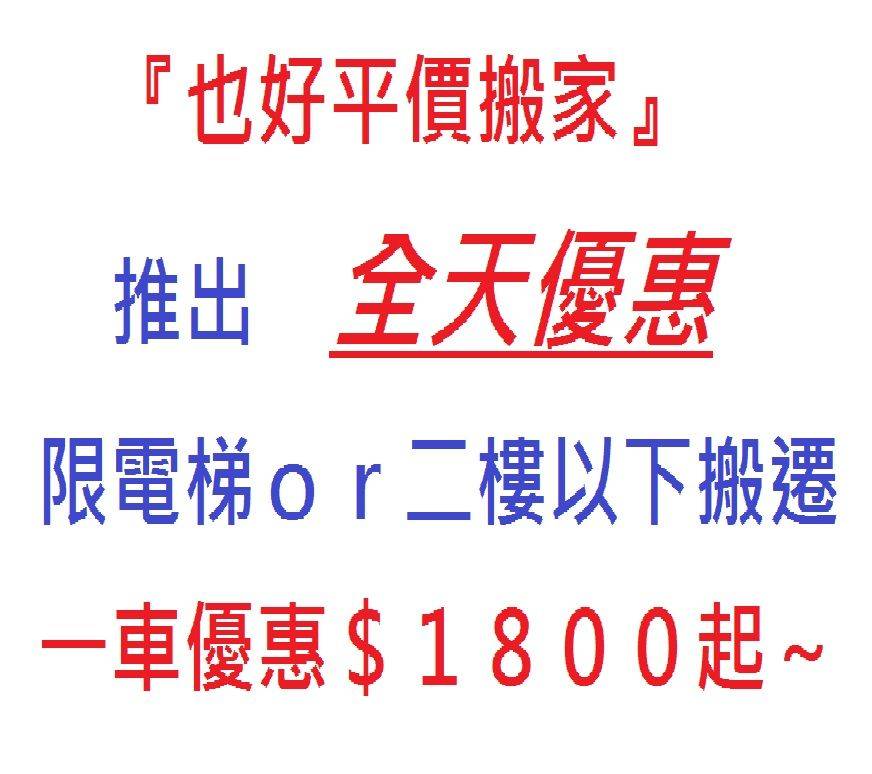 『也好平價搬家』

推出　全天優惠

限電梯ｏｒ二樓以下搬遷

一車優惠＄１８００起~